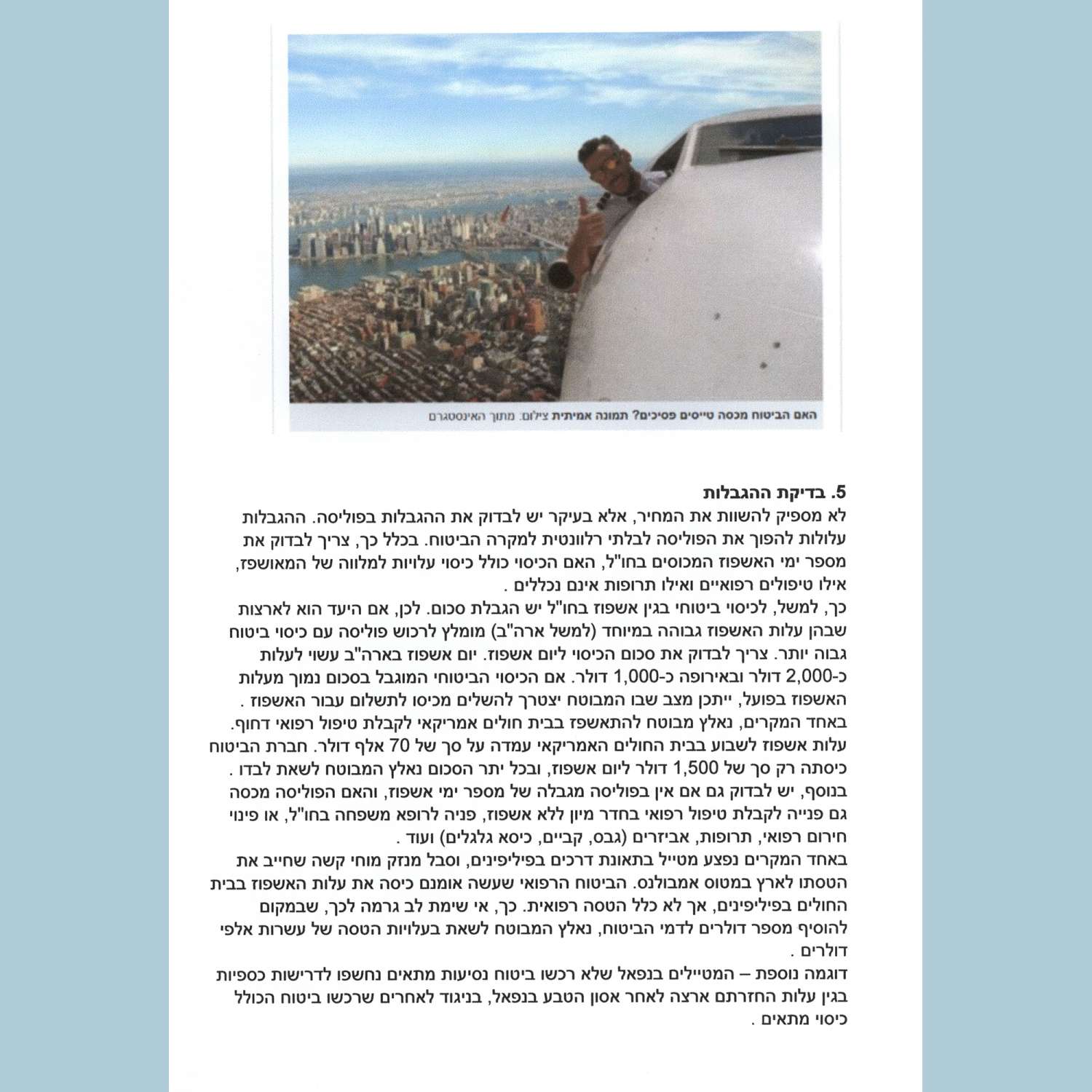 האם הביטוח מכסה טייסים פסיכים? תמונה אמיתית צילום: מתוך האינסטגרם

5. בדיקת ההגבלות
לא מספיק להשוות את המחיר, אלא בעיקר יש לבדוק את ההגבלות בפוליסה. ההגבלות עלולות להפוך את הפוליסה לבלתי רלוונטית למקרה הביטוח. בכלל כך, צריך לבדוק את מספר ימי האשפוז המכוסים בחו"ל, האם הכיסוי כולל כיסוי עלויות למלווה של המאושפז, אילו טיפולים רפואיים ואילו תרופות אינם נכללים .
כך, למשל, לכיסוי ביטוחי בגין אשפוז בחו"ל יש הגבלת סכום. לכן, אם היעד הוא לארצות שבהן עלות האשפוז גבוהה במיוחד (למשל ארה"ב) מומלץ לרכוש פוליסה עם כיסוי ביטוח גבוה יותר. צריך לבדוק את סכום הכיסוי ליום אשפוז. יום אשפוז בארה"ב עשוי לעלות כ-2,000 דולר ובאירופה כ-1,000 דולר. אם הכיסוי הביטוחי המוגבל בסכום נמוך מעלות האשפוז בפועל, ייתכן מצב שבו המבוטח יצטרך להשלים מכיסו לתשלום עבור האשפוז .
באחד המקרים, נאלץ מבוטח להתאשפז בבית חולים אמריקאי לקבלת טיפול רפואי דחוף. עלות אשפוז לשבוע בבית החולים האמריקאי עמדה על סך של 70 אלף דולר. חברת הביטוח כיסתה רק סך של 1,500 דולר ליום אשפוז, ובכל יתר הסכום נאלץ המבוטח לשאת לבדו .
בנוסף, יש לבדוק גם אם אין בפוליסה מגבלה של מספר ימי אשפוז, והאם הפוליסה מכסה גם פנייה לקבלת טיפול רפואי בחדר מיון ללא אשפוז, פניה לרופא משפחה בחו"ל, או פינוי חירום רפואי, תרופות, אביזרים (גבס, קביים, כיסא גלגלים) ועוד .
באחד המקרים נפצע מטייל בתאונת דרכים בפיליפינים, וסבל מנזק מוחי קשה שחייב את הטסתו לארץ במטוס אמבולנס. הביטוח הרפואי שעשה אומנם כיסה את עלות האשפוז בבית החולים בפיליפינים, אך לא כלל הטסה רפואית. כך, אי שימת לב גרמה לכך, שבמקום להוסיף מספר דולרים לדמי הביטוח, נאלץ המבוטח לשאת בעלויות הטסה של עשרות אלפי דולרים .
דוגמה נוספת – המטיילים בנפאל שלא רכשו ביטוח נסיעות מתאים נחשפו לדרישות כספיות בגין עלות החזרתם ארצה לאחר אסון הטבע בנפאל, בניגוד לאחרים שרכשו ביטוח הכולל כיסוי מתאים .